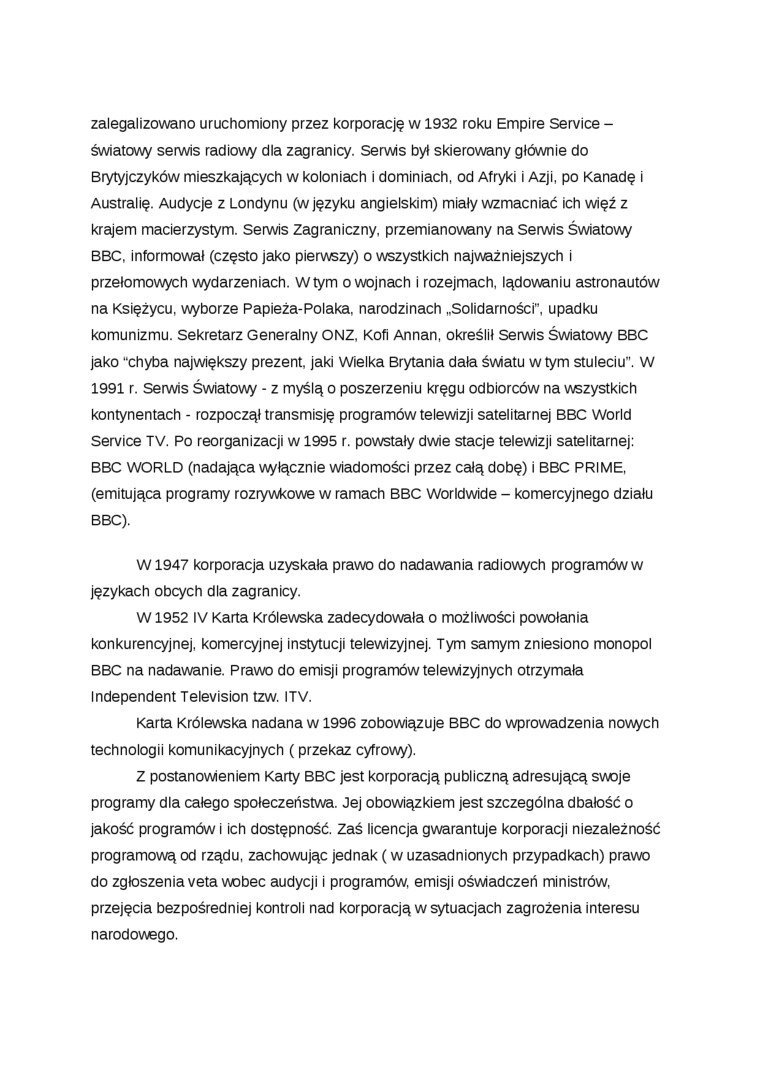 zalegalizowano uruchomiony przez korporację w 1932 roku Empire Service – światowy serwis radiowy dla zagranicy. Serwis był skierowany głównie do Brytyjczyków mieszkających w koloniach i dominiach, od Afryki i Azji, po Kanadę i Australię. Audycje z Londynu (w języku angielskim) miały wzmacniać ich więź z krajem macierzystym. Serwis Zagraniczny, przemianowany na Serwis Światowy BBC, informował (często jako pierwszy) o wszystkich najważniejszych i przełomowych wydarzeniach. W tym o wojnach i rozejmach, lądowaniu astronautów na Księżycu, wyborze Papieża-Polaka, narodzinach „Solidarności", upadku komunizmu. Sekretarz Generalny ONZ, Kofi Annan, określił Serwis Światowy BBC jako "chyba największy prezent, jaki Wielka Brytania dała światu w tym stuleciu". W 1991 r. Serwis Światowy - z myślą o poszerzeniu kręgu odbiorców na wszystkich kontynentach - rozpoczął transmisję programów telewizji satelitarnej BBC World Service TV. Po reorganizacji w 1995 r. powstały dwie stacje telewizji satelitarnej: BBC WORLD (nadająca wyłącznie wiadomości przez całą dobę) i BBC PRIME, (emitująca programy rozrywkowe w ramach BBC Worldwide – komercyjnego działu BBC).

W 1947 korporacja uzyskała prawo do nadawania radiowych programów w językach obcych dla zagranicy.

W 1952 IV Karta Królewska zadecydowała o możliwości powołania konkurencyjnej, komercyjnej instytucji telewizyjnej. Tym samym zniesiono monopol BBC na nadawanie. Prawo do emisji programów telewizyjnych otrzymała Independent Television tzw. ITV.

Karta Królewska nadana w 1996 zobowiązuje BBC do wprowadzenia nowych technologii komunikacyjnych ( przekaz cyfrowy).

Z postanowieniem Karty BBC jest korporacją publiczną adresującą swoje programy dla całego społeczeństwa. Jej obowiązkiem jest szczególna dbałość o jakość programów i ich dostępność. Zaś licencja gwarantuje korporacji niezależność programową od rządu, zachowując jednak ( w uzasadnionych przypadkach) prawo do zgłoszenia veta wobec audycji i programów, emisji oświadczeń ministrów, przejęcia bezpośredniej kontroli nad korporacją w sytuacjach zagrożenia interesu narodowego.